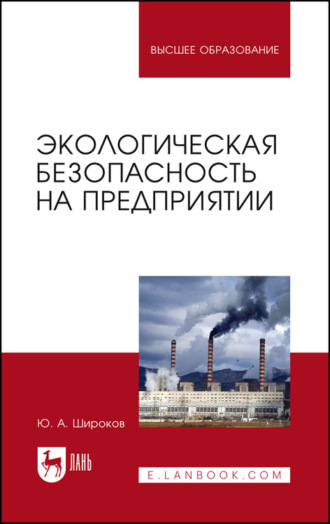 ВЫСШЕЕ ОБРАЗОВАНИЕ

ЭКОЛОГИЧЕСКАЯ БЕЗОПАСНОСТЬ НА ПРЕДПРИЯТИИ

Ю. А. Широков

ЛАНЬ

E.LANBOOK.COM